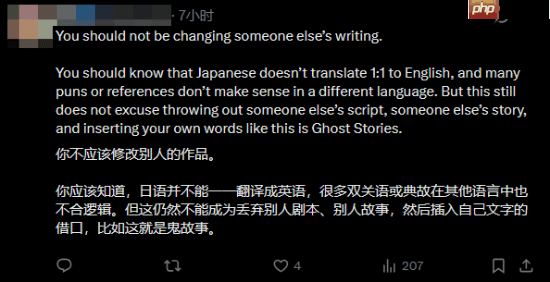 · 7小时

php

You should not be changing someone else's writing.

You should know that Japanese doesn't translate 1:1 to English, and many puns or references don't make sense in a different language. But this still does not excuse throwing out someone else's script, someone else's story, and inserting your own words like this is Ghost Stories.

你不应该修改别人的作品。

你应该知道，日语并不能一一翻译成英语，很多双关语或典故在其他语言中也不合逻辑。但这仍然不能成为丢弃别人剧本、别人故事，然后插入自己文字的借口，比如这就是鬼故事。

4

207